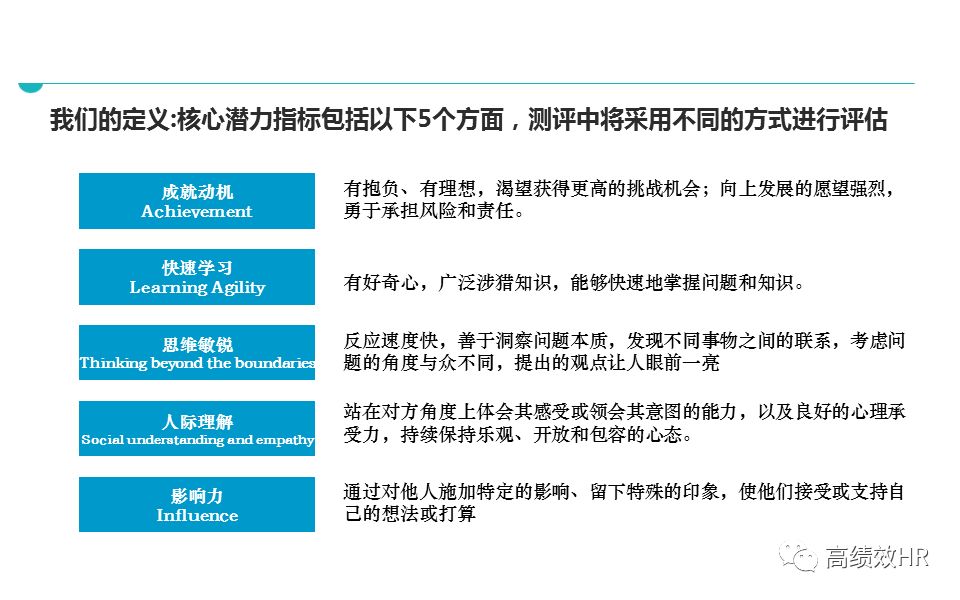 我们的定义:核心潜力指标包括以下5个方面，测评中将采用不同的方式进行评估

成就动机
Achievement

有抱负、有理想，渴望获得更高的挑战机会；向上发展的愿望强烈，勇于承担风险和责任。

快速学习
Learning Agility

有好奇心，广泛涉猎知识，能够快速地掌握问题和知识。

思维敏锐
Thinking beyond the boundaries

反应速度快，善于洞察问题本质，发现不同事物之间的联系，考虑问题的角度与众不同，提出的观点让人眼前一亮

人际理解
Social understanding and empathy

站在对方角度上体会其感受或领会其意图的能力，以及良好的心理承受力，持续保持乐观、开放和包容的心态。

影响力
Influence

通过对他人施加特定的影响、留下特殊的印象，使他们接受或支持自己的想法或打算

高绩效HR